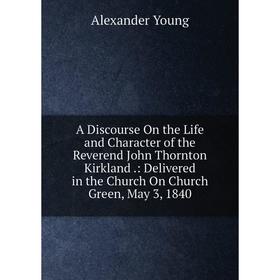 Alexander Young

A Discourse On the Life and Character of the Reverend John Thornton Kirkland .: Delivered in the Church On Church Green, May 3, 1840